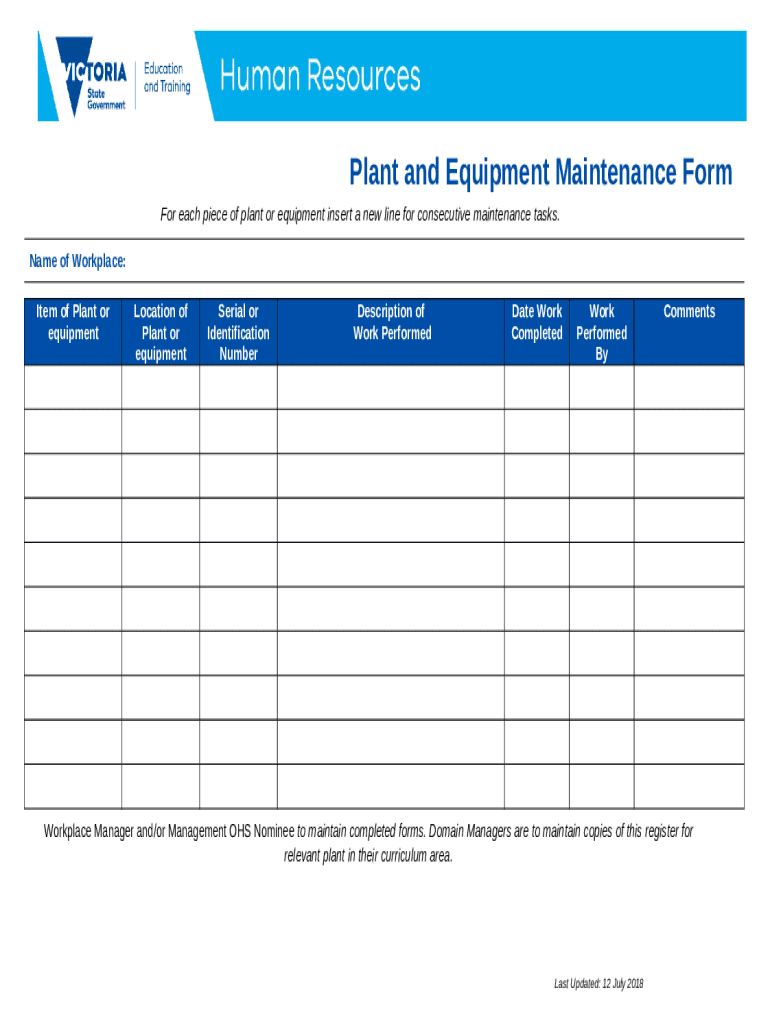 VICTORIA State Government

Education and Training

Human Resources

Plant and Equipment Maintenance Form

For each piece of plant or equipment insert a new line for consecutive maintenance tasks.

Name of Workplace:

| Item of Plant or equipment | Location of Plant or equipment | Serial or Identification Number | Description of Work Performed | Date Work Completed | Work Performed By | Comments |
|---|---|---|---|---|---|---|
| | | | | | | |
| | | | | | | |
| | | | | | | |
| | | | | | | |
| | | | | | | |
| | | | | | | |
| | | | | | | |
| | | | | | | |
| | | | | | | |
| | | | | | | |

Workplace Manager and/or Management OHS Nominee to maintain completed forms. Domain Managers are to maintain copies of this register for relevant plant in their curriculum area.

Last Updated: 12 July 2018